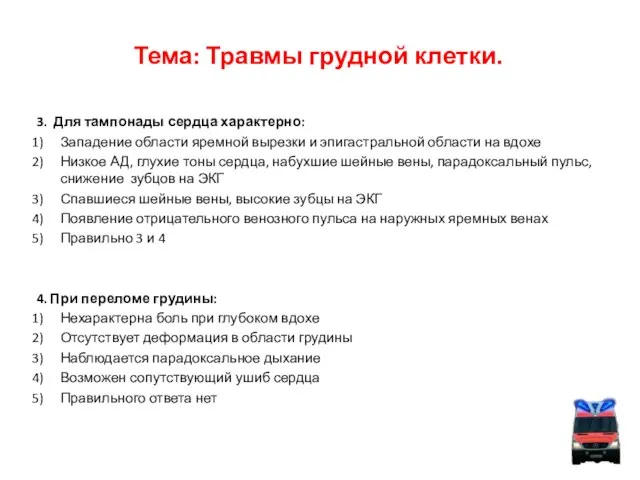 Тема: Травмы грудной клетки.

3. Для тампонады сердца характерно:
1) Западение области яремной вырезки и эпигастральной области на вдохе
2) Низкое АД, глухие тоны сердца, набухшие шейные вены, парадоксальный пульс, снижение зубцов на ЭКГ
3) Спавшиеся шейные вены, высокие зубцы на ЭКГ
4) Появление отрицательного венозного пульса на наружных яремных венах
5) Правильно 3 и 4

4. При переломе грудины:
1) Нехарактерна боль при глубоком вдохе
2) Отсутствует деформация в области грудины
3) Наблюдается парадоксальное дыхание
4) Возможен сопутствующий ушиб сердца
5) Правильного ответа нет